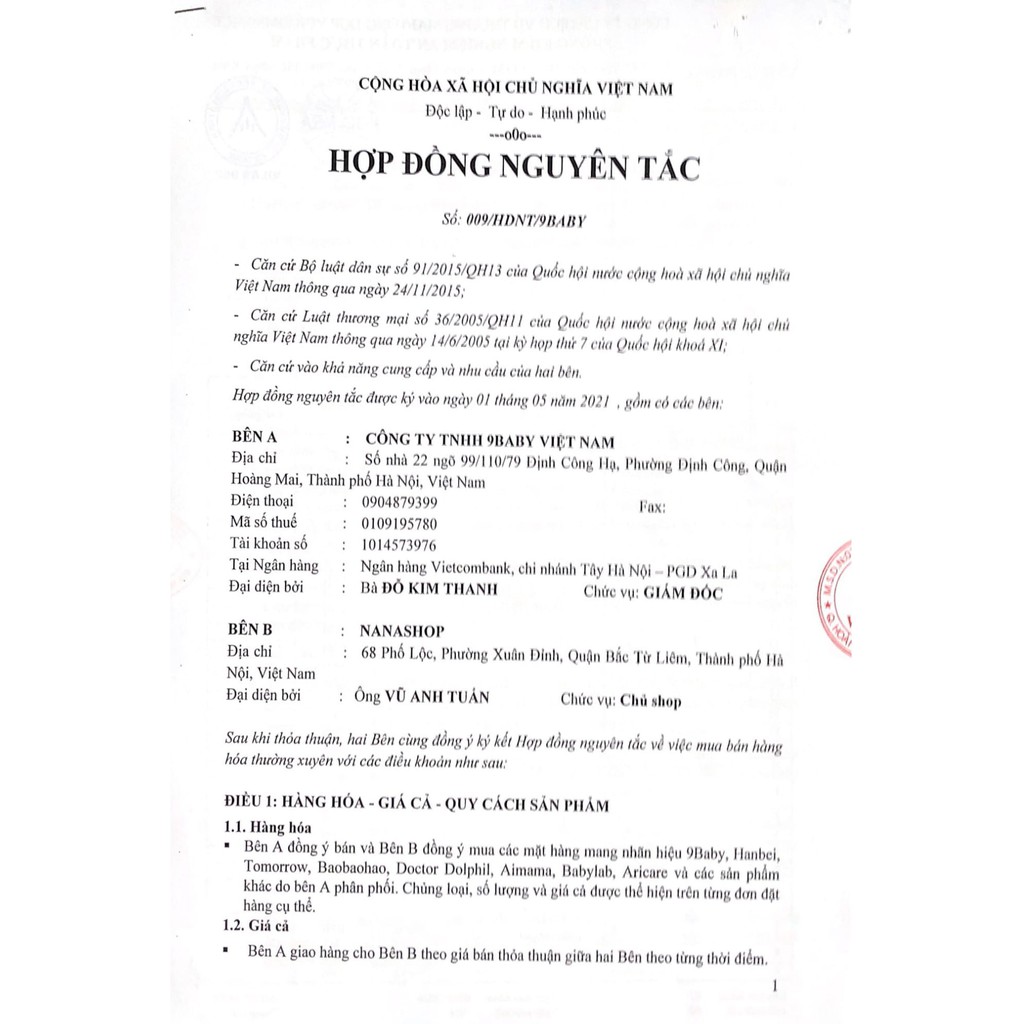 CỘNG HÒA XÃ HỘI CHỦ NGHĨA VIỆT NAM
Độc lập - Tự do - Hạnh phúc
---o0o---

HỢP ĐỒNG NGUYÊN TẮC

Số: 009/HDNT/9BABY

- Căn cứ Bộ luật dân sự số 91/2015/QH13 của Quốc hội nước cộng hoà xã hội chủ nghĩa Việt Nam thông qua ngày 24/11/2015;

- Căn cứ Luật thương mại số 36/2005/QH11 của Quốc hội nước cộng hoà xã hội chủ nghĩa Việt Nam thông qua ngày 14/6/2005 tại kỳ họp thứ 7 của Quốc hội khoá XI;

- Căn cứ vào khả năng cung cấp và nhu cầu của hai bên.

Hợp đồng nguyên tắc được ký vào ngày 01 tháng 05 năm 2021 , gồm có các bên:

BÊN A : CÔNG TY TNHH 9BABY VIỆT NAM
Địa chỉ : Số nhà 22 ngõ 99/110/79 Định Công Hạ, Phường Định Công, Quận Hoàng Mai, Thành phố Hà Nội, Việt Nam
Điện thoại : 0904879399 Fax:
Mã số thuế : 0109195780
Tài khoản số : 1014573976
Tại Ngân hàng : Ngân hàng Vietcombank, chi nhánh Tây Hà Nội – PGD Xa La
Đại diện bởi : Bà ĐỖ KIM THANH Chức vụ: GIÁM ĐỐC

BÊN B : NANASHOP
Địa chỉ : 68 Phố Lộc, Phường Xuân Đỉnh, Quận Bắc Từ Liêm, Thành phố Hà Nội, Việt Nam
Đại diện bởi : Ông VŨ ANH TUẤN Chức vụ: Chủ shop

Sau khi thỏa thuận, hai Bên cùng đồng ý ký kết Hợp đồng nguyên tắc về việc mua bán hàng hóa thường xuyên với các điều khoản như sau:

ĐIỀU 1: HÀNG HÓA - GIÁ CẢ - QUY CÁCH SẢN PHẨM
1.1. Hàng hóa
▪ Bên A đồng ý bán và Bên B đồng ý mua các mặt hàng mang nhãn hiệu 9Baby, Hanbei, Tomorrow, Baobaohao, Doctor Dolphil, Aimama, Babylab, Aricare và các sản phẩm khác do bên A phân phối. Chủng loại, số lượng và giá cả được thể hiện trên từng đơn đặt hàng cụ thể.
1.2. Giá cả
▪ Bên A giao hàng cho Bên B theo giá bán thỏa thuận giữa hai Bên theo từng thời điểm.

1